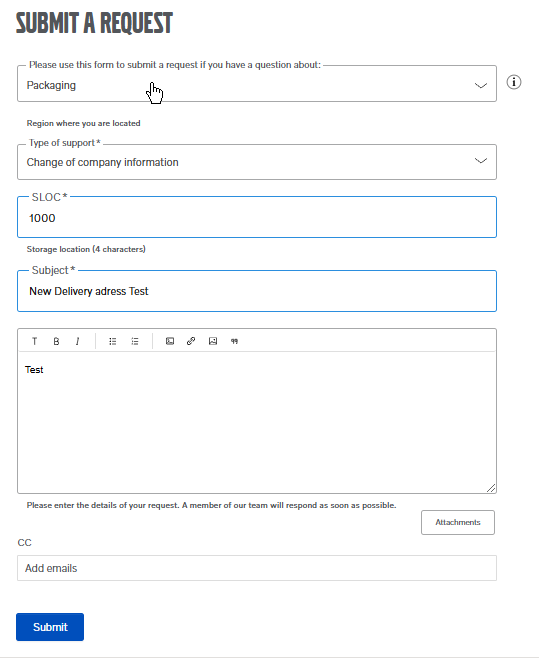 SUBMIT A REQUEST

Please use this form to submit a request if you have a question about:
Packaging

Region where you are located

Type of support*
Change of company information

SLOC*
1000

Storage location (4 characters)

Subject*
New Delivery adress Test

T B I

Test

Please enter the details of your request. A member of our team will respond as soon as possible.

Attachments

CC

Add emails

Submit